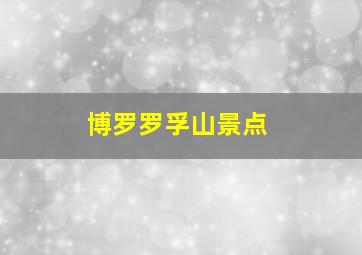 博罗罗孚山景点